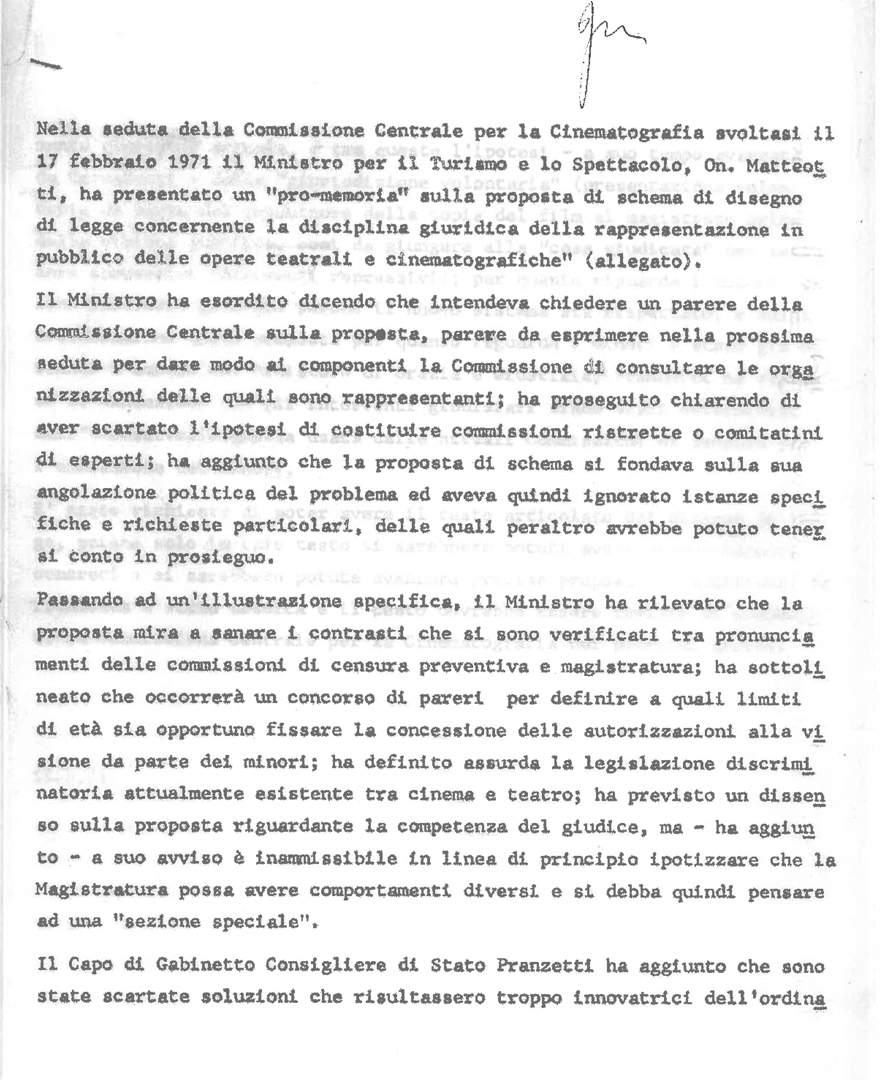 Nella seduta della Commissione Centrale per la Cinematografia svoltasi il 17 febbraio 1971 il Ministro per il Turismo e lo Spettacolo, On. Matteotti, ha presentato un "pro-memoria" sulla proposta di schema di disegno di legge concernente la disciplina giuridica della rappresentazione in pubblico delle opere teatrali e cinematografiche" (allegato).

Il Ministro ha esordito dicendo che intendeva chiedere un parere della Commissione Centrale sulla proposta, parere da esprimere nella prossima seduta per dare modo ai componenti la Commissione di consultare le organizzazioni delle quali sono rappresentanti; ha proseguito chiarendo di aver scartato l'ipotesi di costituire commissioni ristrette o comitatini di esperti; ha aggiunto che la proposta di schema si fondava sulla sua angolazione politica del problema ed aveva quindi ignorato istanze specifiche e richieste particolari, delle quali peraltro avrebbe potuto tenersi conto in prosieguo.

Passando ad un'illustrazione specifica, il Ministro ha rilevato che la proposta mira a sanare i contrasti che si sono verificati tra pronunciamenti delle commissioni di censura preventiva e magistratura; ha sottolineato che occorrerà un concorso di pareri per definire a quali limiti di età sia opportuno fissare la concessione delle autorizzazioni alla visione da parte dei minori; ha definito assurda la legislazione discriminatoria attualmente esistente tra cinema e teatro; ha previsto un dissenso sulla proposta riguardante la competenza del giudice, ma - ha aggiunto - a suo avviso è inammissibile in linea di principio ipotizzare che la Magistratura possa avere comportamenti diversi e si debba quindi pensare ad una "sezione speciale".

Il Capo di Gabinetto Consigliere di Stato Pranzetti ha aggiunto che sono state scartate soluzioni che risultassero troppo innovatrici dell'ordina